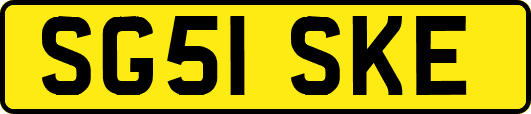 SG51 SKE